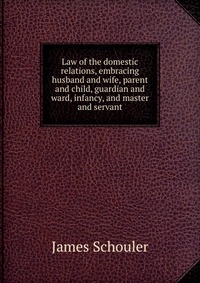 Law of the domestic relations, embracing husband and wife, parent and child, guardian and ward, infancy, and master and servant

James Schouler